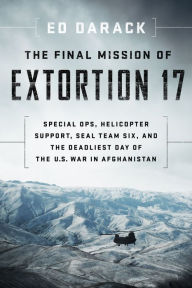 ED DARACK

THE FINAL MISSION OF

EXTORTION 17

SPECIAL OPS, HELICOPTER SUPPORT, SEAL TEAM SIX, AND THE DEADLIEST DAY OF THE U.S. WAR IN AFGHANISTAN